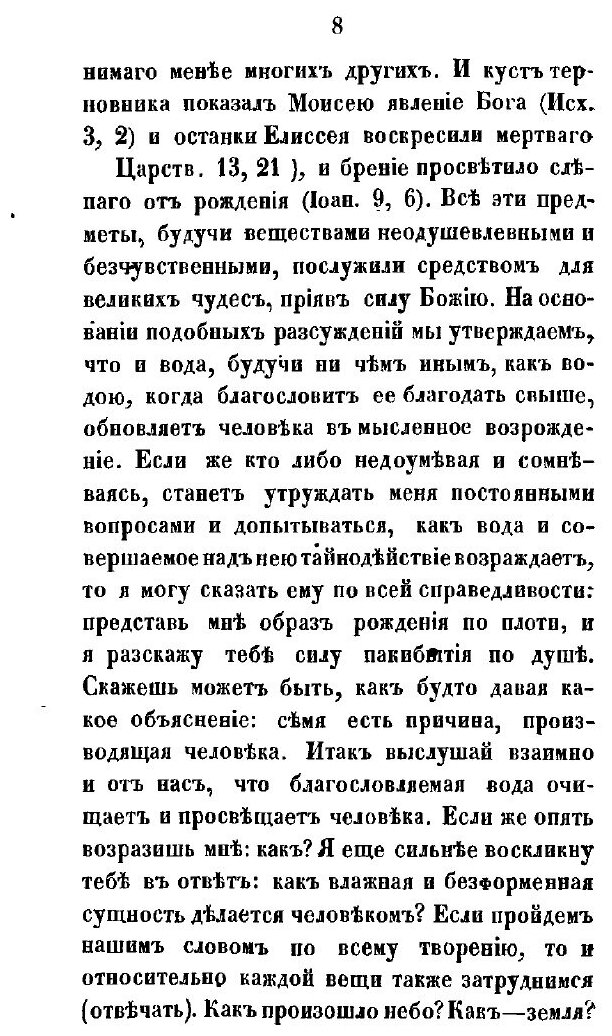 8

нимаго менѣе многихъ другихъ. И кустъ терновника показалъ Моисею явленіе Бога (Исх. 3, 2) и останки Елиссея воскресили мертваго Царств. 13, 21 ), и бреніе просвѣтило слѣпаго отъ рожденія (Іоан. 9, 6). Всѣ эти предметы, будучи веществами неодушевленными и безчувственными, послужили средствомъ для великихъ чудесъ, пріявъ силу Божію. На основаніи подобныхъ разсужденій мы утверждаемъ, что и вода, будучи ни чѣмъ инымъ, какъ водою, когда благословитъ ее благодать свыше, обновляетъ человѣка въ мысленное возрожденіе. Если же кто либо недоумѣвая и сомнѣваясь, станетъ утруждать меня постоянными вопросами и допытываться, какъ вода и совершаемое надъ нею тайнодѣйствіе возраждаетъ, то я могу сказать ему по всей справедливости: представь мнѣ образъ рожденія по плоти, и я разскажу тебѣ силу пакибытія по душѣ. Скажешь можетъ быть, какъ будто давая какое объясненіе: сѣмя есть причина, производящая человѣка. Итакъ выслушай взаимно и отъ насъ, что благословляемая вода очищаетъ и просвѣщаетъ человѣка. Если же опять возразишь мнѣ: какъ? Я еще сильнѣе воскликну тебѣ въ отвѣтъ: какъ влажная и безформенная сущность дѣлается человѣкомъ? Если пройдемъ нашимъ словомъ по всему творенію, то и относительно каждой вещи также затруднимся (отвѣчать). Какъ произошло небо? Какъ—земля?